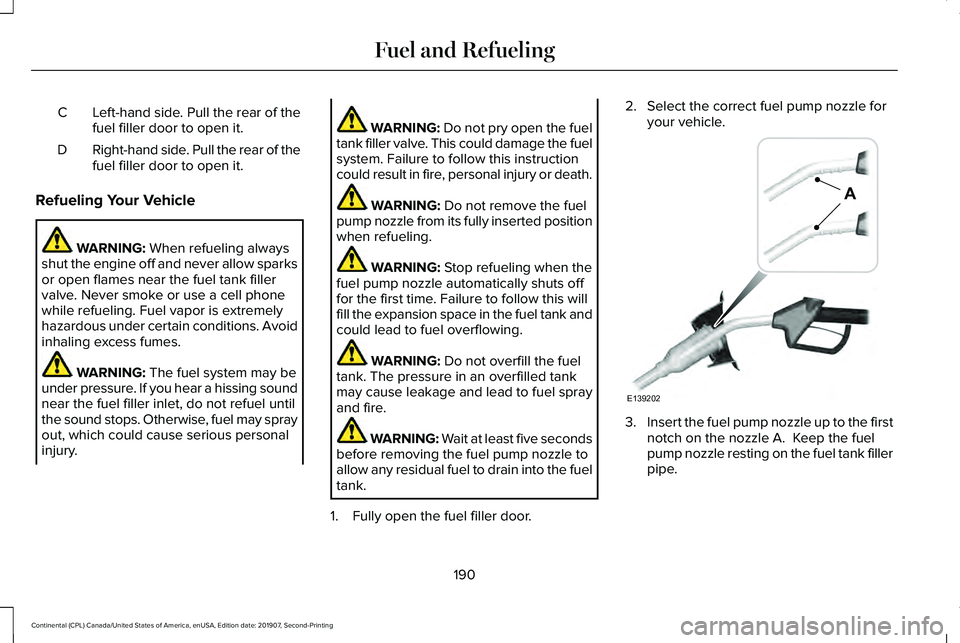 Fuel and Refueling

C Left-hand side. Pull the rear of the fuel filler door to open it.

D Right-hand side. Pull the rear of the fuel filler door to open it.

Refueling Your Vehicle

WARNING: When refueling always shut the engine off and never allow sparks or open flames near the fuel tank filler valve. Never smoke or use a cell phone while refueling. Fuel vapor is extremely hazardous under certain conditions. Avoid inhaling excess fumes.

WARNING: The fuel system may be under pressure. If you hear a hissing sound near the fuel filler inlet, do not refuel until the sound stops. Otherwise, fuel may spray out, which could cause serious personal injury.

WARNING: Do not pry open the fuel tank filler valve. This could damage the fuel system. Failure to follow this instruction could result in fire, personal injury or death.

WARNING: Do not remove the fuel pump nozzle from its fully inserted position when refueling.

WARNING: Stop refueling when the fuel pump nozzle automatically shuts off for the first time. Failure to follow this will fill the expansion space in the fuel tank and could lead to fuel overflowing.

WARNING: Do not overfill the fuel tank. The pressure in an overfilled tank may cause leakage and lead to fuel spray and fire.

WARNING: Wait at least five seconds before removing the fuel pump nozzle to allow any residual fuel to drain into the fuel tank.

1. Fully open the fuel filler door.

2. Select the correct fuel pump nozzle for your vehicle.

A

E139202

3. Insert the fuel pump nozzle up to the first notch on the nozzle A. Keep the fuel pump nozzle resting on the fuel tank filler pipe.

190

Continental (CPL) Canada/United States of America, enUSA, Edition date: 201907, Second-Printing

carmanualsonline.info